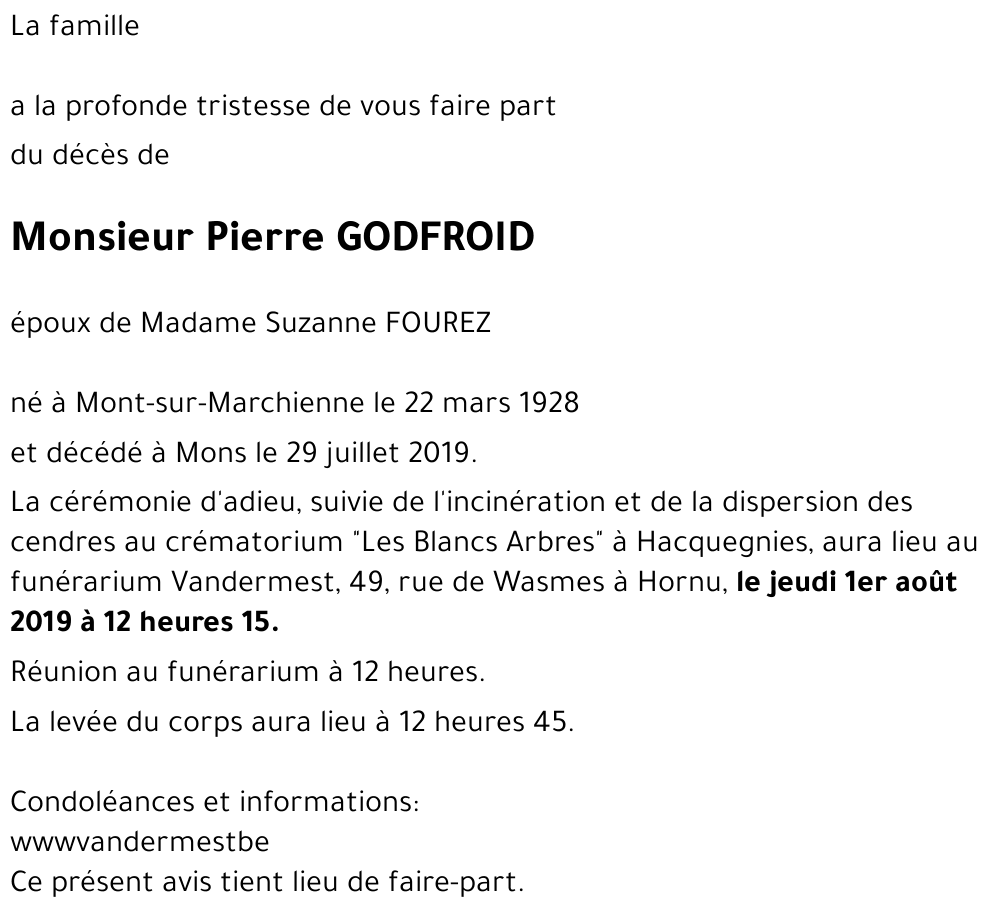 La famille

a la profonde tristesse de vous faire part
du décès de

Monsieur Pierre GODFROID

époux de Madame Suzanne FOUREZ

né à Mont-sur-Marchienne le 22 mars 1928
et décédé à Mons le 29 juillet 2019.

La cérémonie d'adieu, suivie de l'incinération et de la dispersion des cendres au crématorium "Les Blancs Arbres" à Hacquegnies, aura lieu au funérarium Vandermest, 49, rue de Wasmes à Hornu, le jeudi 1er août 2019 à 12 heures 15.

Réunion au funérarium à 12 heures.

La levée du corps aura lieu à 12 heures 45.

Condoléances et informations:
wwwvandermestbe
Ce présent avis tient lieu de faire-part.